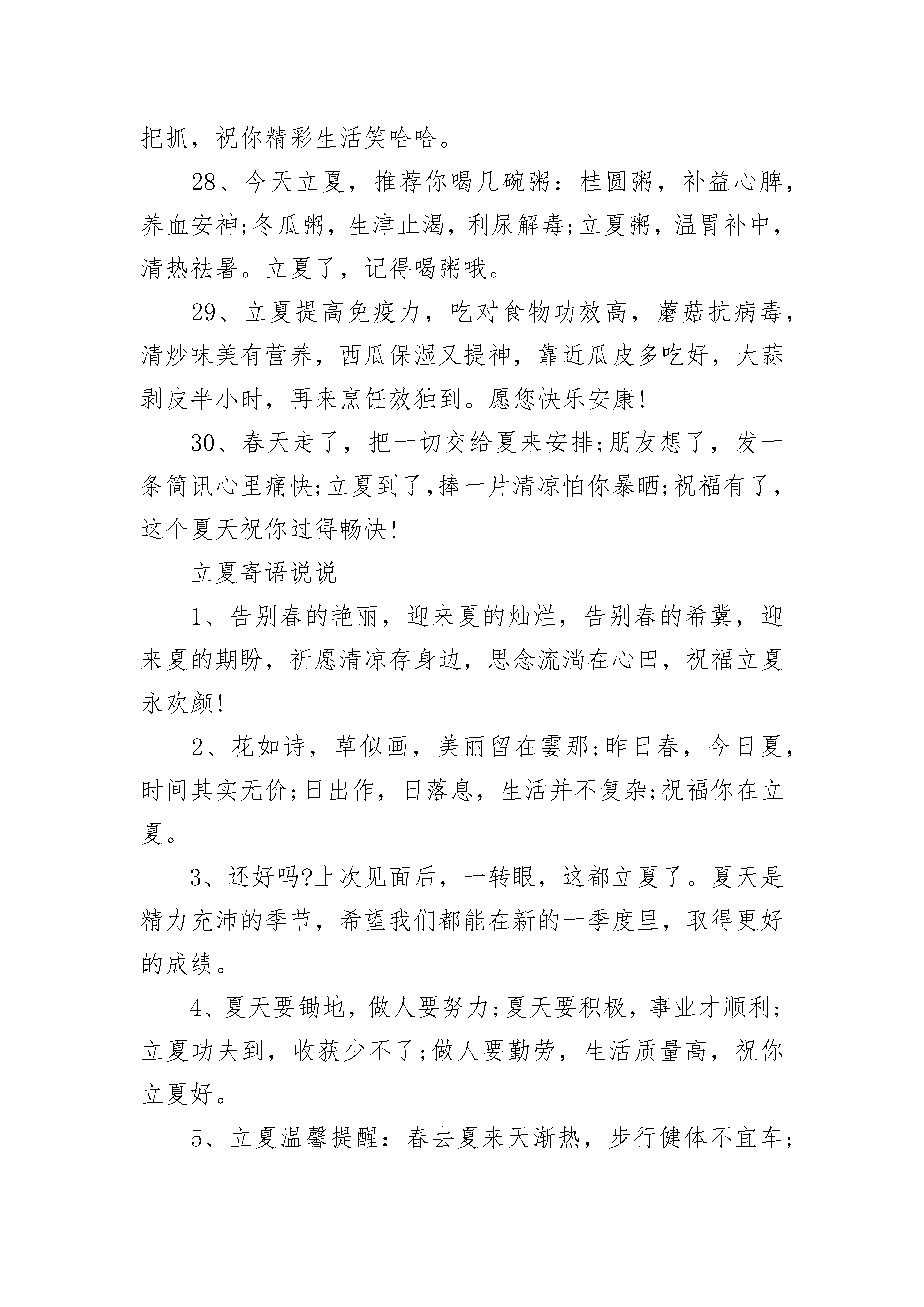 把抓，祝你精彩生活笑哈哈。

28、今天立夏，推荐你喝几碗粥：桂圆粥，补益心脾，养血安神;冬瓜粥，生津止渴，利尿解毒;立夏粥，温胃补中，清热祛暑。立夏了，记得喝粥哦。

29、立夏提高免疫力，吃对食物功效高，蘑菇抗病毒，清炒味美有营养，西瓜保湿又提神，靠近瓜皮多吃好，大蒜剥皮半小时，再来烹饪效独到。愿您快乐安康!

30、春天走了，把一切交给夏来安排;朋友想了，发一条简讯心里痛快;立夏到了,捧一片清凉怕你暴晒;祝福有了，这个夏天祝你过得畅快!

立夏寄语说说

1、告别春的艳丽，迎来夏的灿烂，告别春的希冀，迎来夏的期盼，祈愿清凉存身边，思念流淌在心田，祝福立夏永欢颜!

2、花如诗，草似画，美丽留在霎那;昨日春，今日夏，时间其实无价;日出作，日落息，生活并不复杂;祝福你在立夏。

3、还好吗?上次见面后，一转眼，这都立夏了。夏天是精力充沛的季节，希望我们都能在新的一季度里，取得更好的成绩。

4、夏天要锄地，做人要努力;夏天要积极，事业才顺利;立夏功夫到，收获少不了;做人要勤劳，生活质量高，祝你立夏好。

5、立夏温馨提醒：春去夏来天渐热，步行健体不宜车;